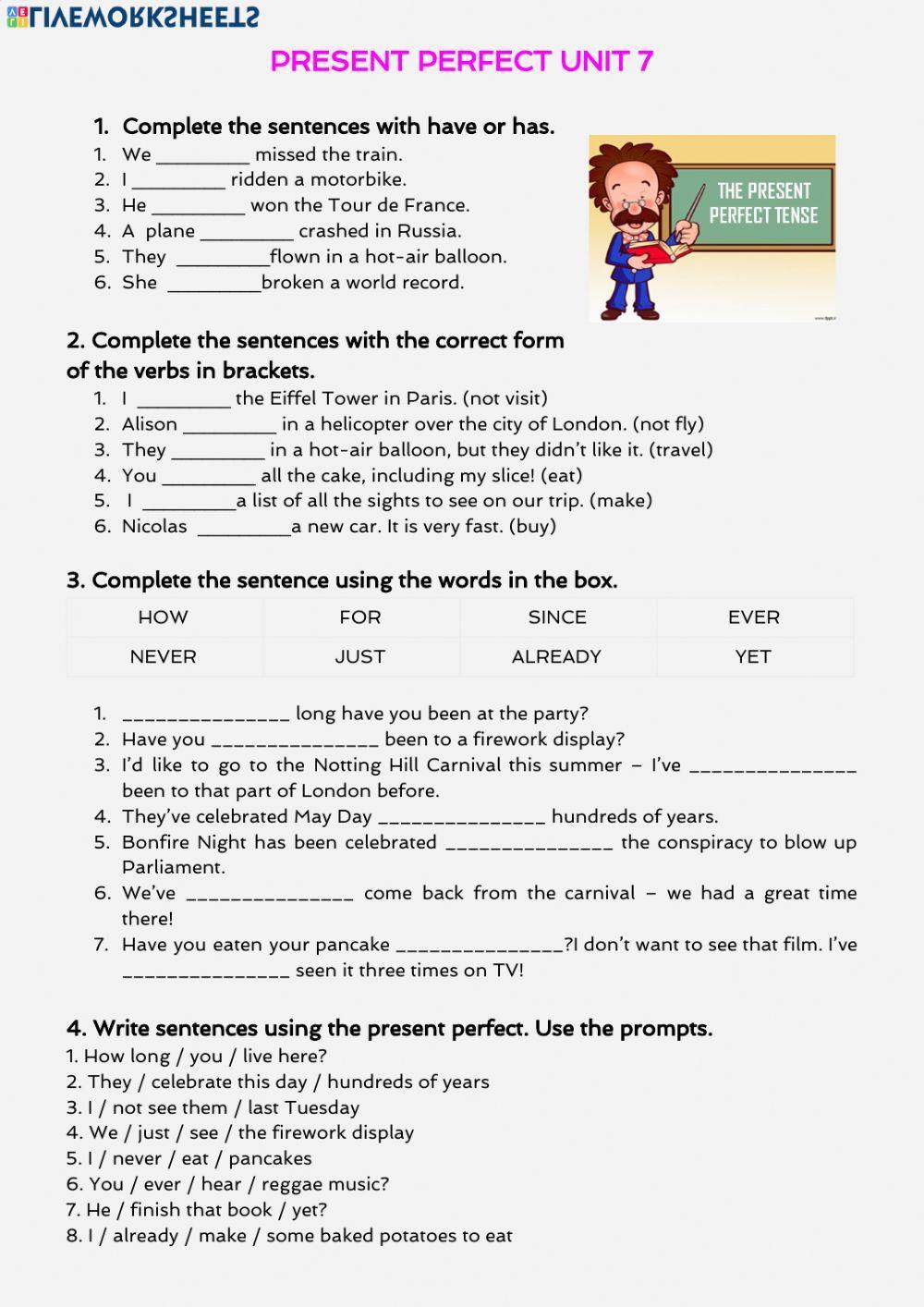 LIVEWORKSHEETS

PRESENT PERFECT UNIT 7

1. Complete the sentences with have or has.
1. We _________ missed the train.
2. I _________ ridden a motorbike.
3. He _________ won the Tour de France.
4. A plane _________ crashed in Russia.
5. They _________flown in a hot-air balloon.
6. She _________broken a world record.

THE PRESENT PERFECT TENSE

2. Complete the sentences with the correct form of the verbs in brackets.
1. I _________ the Eiffel Tower in Paris. (not visit)
2. Alison _________ in a helicopter over the city of London. (not fly)
3. They _________ in a hot-air balloon, but they didn't like it. (travel)
4. You _________ all the cake, including my slice! (eat)
5. I _________a list of all the sights to see on our trip. (make)
6. Nicolas _________a new car. It is very fast. (buy)

3. Complete the sentence using the words in the box.

| HOW | FOR | SINCE | EVER |
|---|---|---|---|
| NEVER | JUST | ALREADY | YET |

1. _______________ long have you been at the party?
2. Have you _______________ been to a firework display?
3. I'd like to go to the Notting Hill Carnival this summer – I've _______________ been to that part of London before.
4. They've celebrated May Day _______________ hundreds of years.
5. Bonfire Night has been celebrated _______________ the conspiracy to blow up Parliament.
6. We've _______________ come back from the carnival – we had a great time there!
7. Have you eaten your pancake _______________?I don't want to see that film. I've _______________ seen it three times on TV!

4. Write sentences using the present perfect. Use the prompts.
1. How long / you / live here?
2. They / celebrate this day / hundreds of years
3. I / not see them / last Tuesday
4. We / just / see / the firework display
5. I / never / eat / pancakes
6. You / ever / hear / reggae music?
7. He / finish that book / yet?
8. I / already / make / some baked potatoes to eat